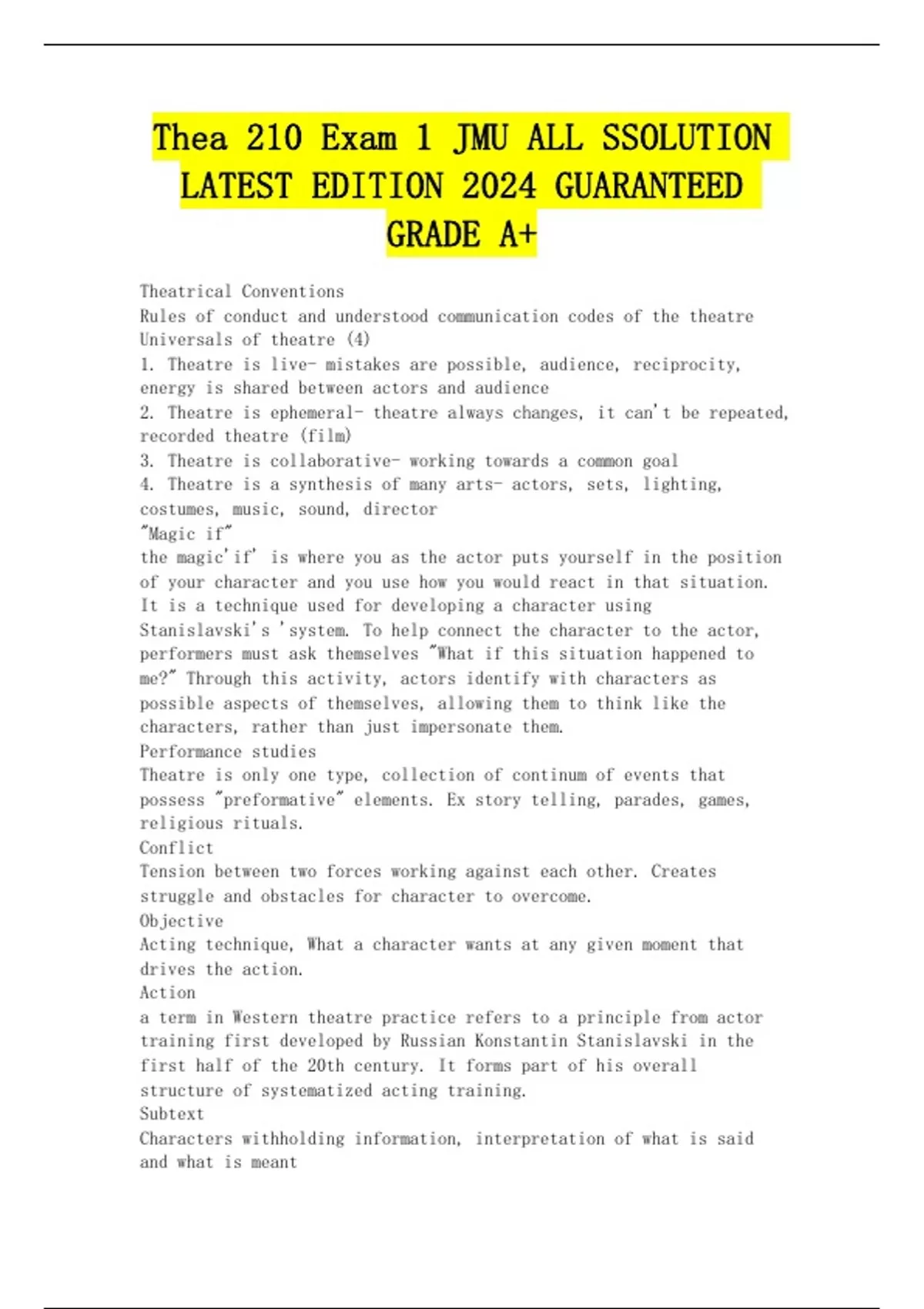 Thea 210 Exam 1 JMU ALL SSOLUTION LATEST EDITION 2024 GUARANTEED GRADE A+

Theatrical Conventions
Rules of conduct and understood communication codes of the theatre
Universals of theatre (4)
1. Theatre is live- mistakes are possible, audience, reciprocity, energy is shared between actors and audience
2. Theatre is ephemeral- theatre always changes, it can't be repeated, recorded theatre (film)
3. Theatre is collaborative- working towards a common goal
4. Theatre is a synthesis of many arts- actors, sets, lighting, costumes, music, sound, director
"Magic if"
the magic'if' is where you as the actor puts yourself in the position of your character and you use how you would react in that situation. It is a technique used for developing a character using Stanislavski's 'system. To help connect the character to the actor, performers must ask themselves "What if this situation happened to me?" Through this activity, actors identify with characters as possible aspects of themselves, allowing them to think like the characters, rather than just impersonate them.
Performance studies
Theatre is only one type, collection of continum of events that possess "preformative" elements. Ex story telling, parades, games, religious rituals.
Conflict
Tension between two forces working against each other. Creates struggle and obstacles for character to overcome.
Objective
Acting technique, What a character wants at any given moment that drives the action.
Action
a term in Western theatre practice refers to a principle from actor training first developed by Russian Konstantin Stanislavski in the first half of the 20th century. It forms part of his overall structure of systematized acting training.
Subtext
Characters withholding information, interpretation of what is said and what is meant